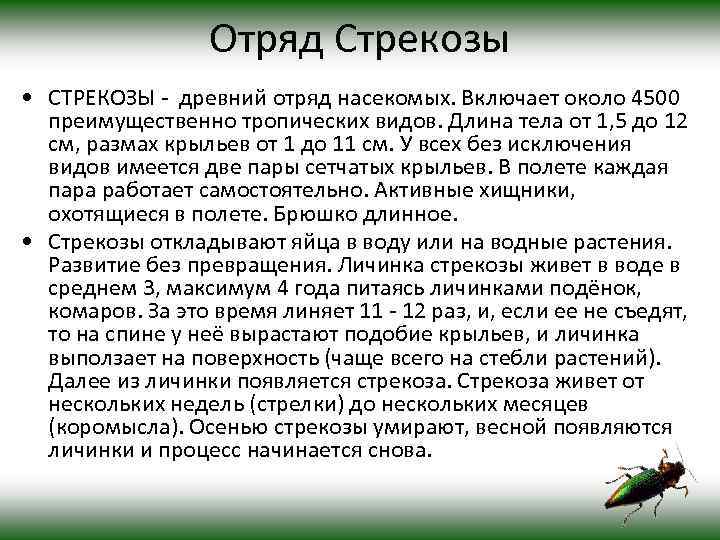 Отряд Стрекозы

• СТРЕКОЗЫ - древний отряд насекомых. Включает около 4500 преимущественно тропических видов. Длина тела от 1,5 до 12 см, размах крыльев от 1 до 11 см. У всех без исключения видов имеется две пары сетчатых крыльев. В полете каждая пара работает самостоятельно. Активные хищники, охотящиеся в полете. Брюшко длинное.

• Стрекозы откладывают яйца в воду или на водные растения. Развитие без превращения. Личинка стрекозы живет в воде в среднем 3, максимум 4 года питаясь личинками подёнок, комаров. За это время линяет 11 - 12 раз, и, если ее не съедят, то на спине у неё вырастают подобие крыльев, и личинка выползает на поверхность (чаще всего на стебли растений). Далее из личинки появляется стрекоза. Стрекоза живет от нескольких недель (стрелки) до нескольких месяцев (коромысла). Осенью стрекозы умирают, весной появляются личинки и процесс начинается снова.